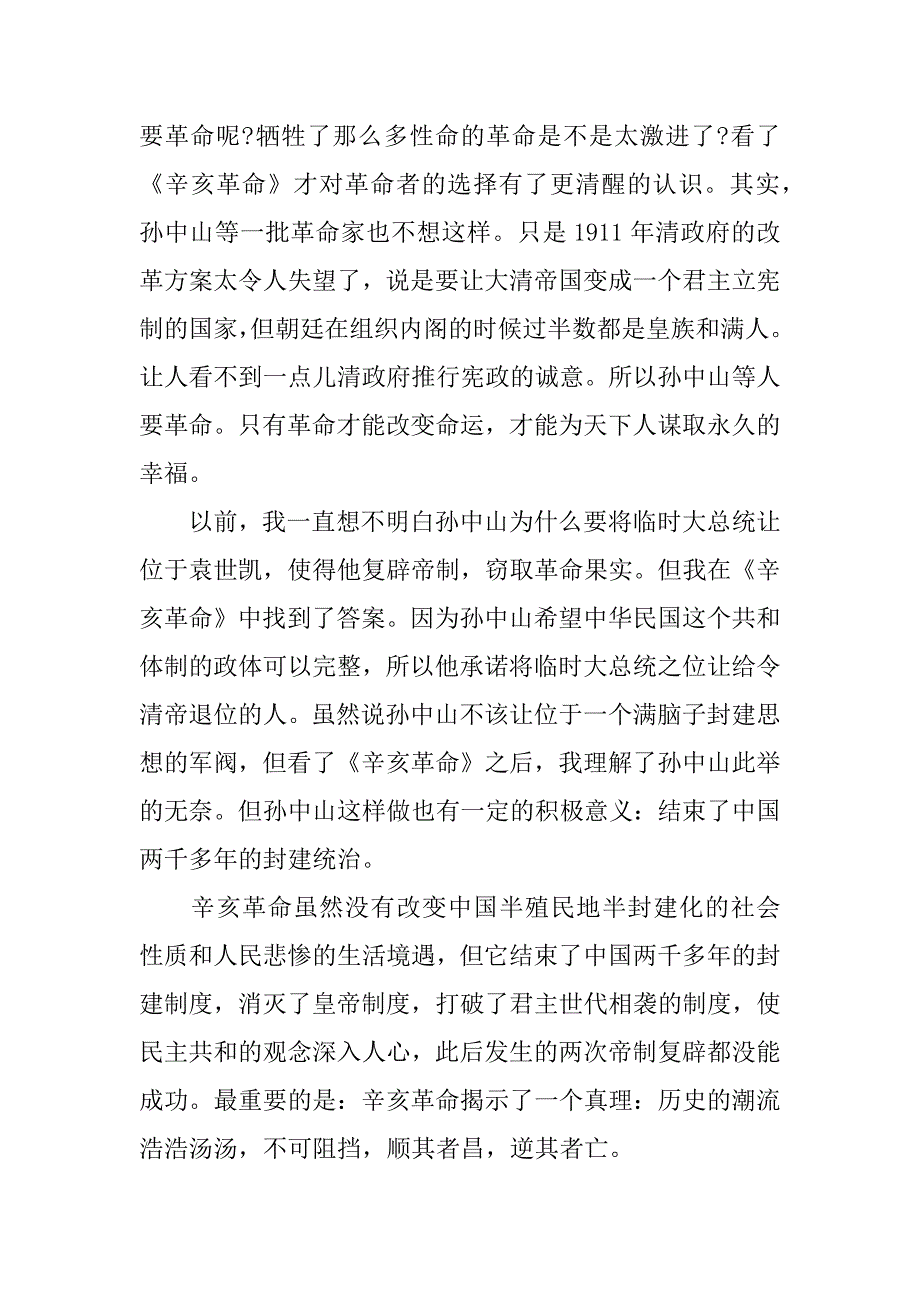 要革命呢?牺牲了那么多性命的革命是不是太激进了?看了《辛亥革命》才对革命者的选择有了更清醒的认识。其实，孙中山等一批革命家也不想这样。只是 1911 年清政府的改革方案太令人失望了，说是要让大清帝国变成一个君主立宪制的国家,但朝廷在组织内阁的时候过半数都是皇族和满人。让人看不到一点儿清政府推行宪政的诚意。所以孙中山等人要革命。只有革命才能改变命运，才能为天下人谋取永久的幸福。

以前，我一直想不明白孙中山为什么要将临时大总统让位于袁世凯，使得他复辟帝制，窃取革命果实。但我在《辛亥革命》中找到了答案。因为孙中山希望中华民国这个共和体制的政体可以完整，所以他承诺将临时大总统之位让给令清帝退位的人。虽然说孙中山不该让位于一个满脑子封建思想的军阀，但看了《辛亥革命》之后，我理解了孙中山此举的无奈。但孙中山这样做也有一定的积极意义：结束了中国两千多年的封建统治。

辛亥革命虽然没有改变中国半殖民地半封建化的社会性质和人民悲惨的生活境遇，但它结束了中国两千多年的封建制度，消灭了皇帝制度，打破了君主世代相袭的制度，使民主共和的观念深入人心，此后发生的两次帝制复辟都没能成功。最重要的是：辛亥革命揭示了一个真理：历史的潮流浩浩汤汤，不可阻挡，顺其者昌，逆其者亡。